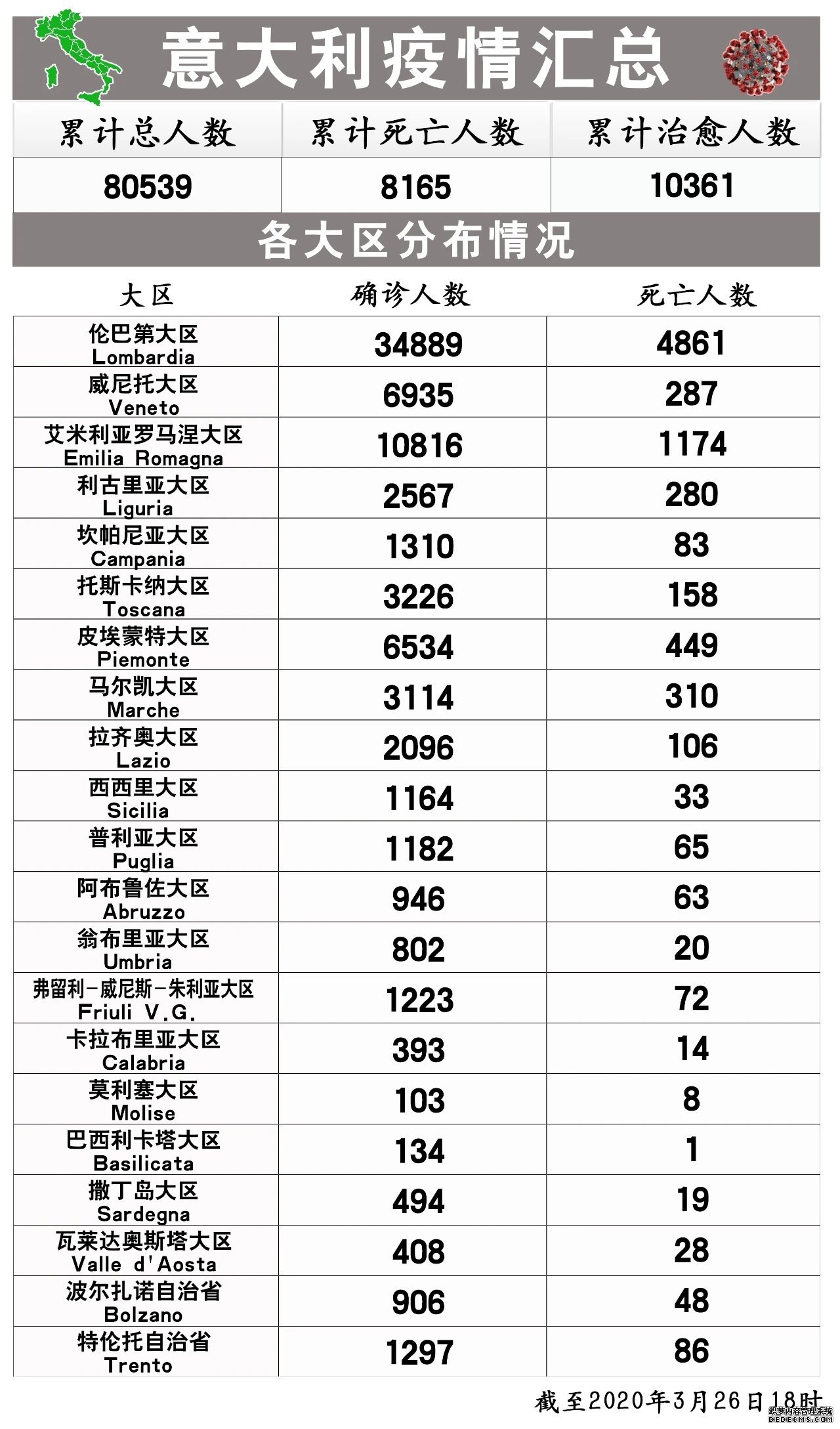 意大利疫情汇总

| 累计总人数 | 累计死亡人数 | 累计治愈人数 |
|---|---|---|
| 80539 | 8165 | 10361 |

各大区分布情况

| 大区 | 确诊人数 | 死亡人数 |
|---|---|---|
| 伦巴第大区 Lombardia | 34889 | 4861 |
| 威尼托大区 Veneto | 6935 | 287 |
| 艾米利亚罗马涅大区 Emilia Romagna | 10816 | 1174 |
| 利古里亚大区 Liguria | 2567 | 280 |
| 坎帕尼亚大区 Campania | 1310 | 83 |
| 托斯卡纳大区 Toscana | 3226 | 158 |
| 皮埃蒙特大区 Piemonte | 6534 | 449 |
| 马尔凯大区 Marche | 3114 | 310 |
| 拉齐奥大区 Lazio | 2096 | 106 |
| 西西里大区 Sicilia | 1164 | 33 |
| 普利亚大区 Puglia | 1182 | 65 |
| 阿布鲁佐大区 Abruzzo | 946 | 63 |
| 翁布里亚大区 Umbria | 802 | 20 |
| 弗留利-威尼斯-朱利亚大区 Friuli V.G. | 1223 | 72 |
| 卡拉布里亚大区 Calabria | 393 | 14 |
| 莫利塞大区 Molise | 103 | 8 |
| 巴西利卡塔大区 Basilicata | 134 | 1 |
| 撒丁岛大区 Sardegna | 494 | 19 |
| 瓦莱达奥斯塔大区 Valle d'Aosta | 408 | 28 |
| 波尔扎诺自治省 Bolzano | 906 | 48 |
| 特伦托自治省 Trento | 1297 | 86 |

截至2020年3月26日18时

织梦内容管理系统 DEDECMS.COM